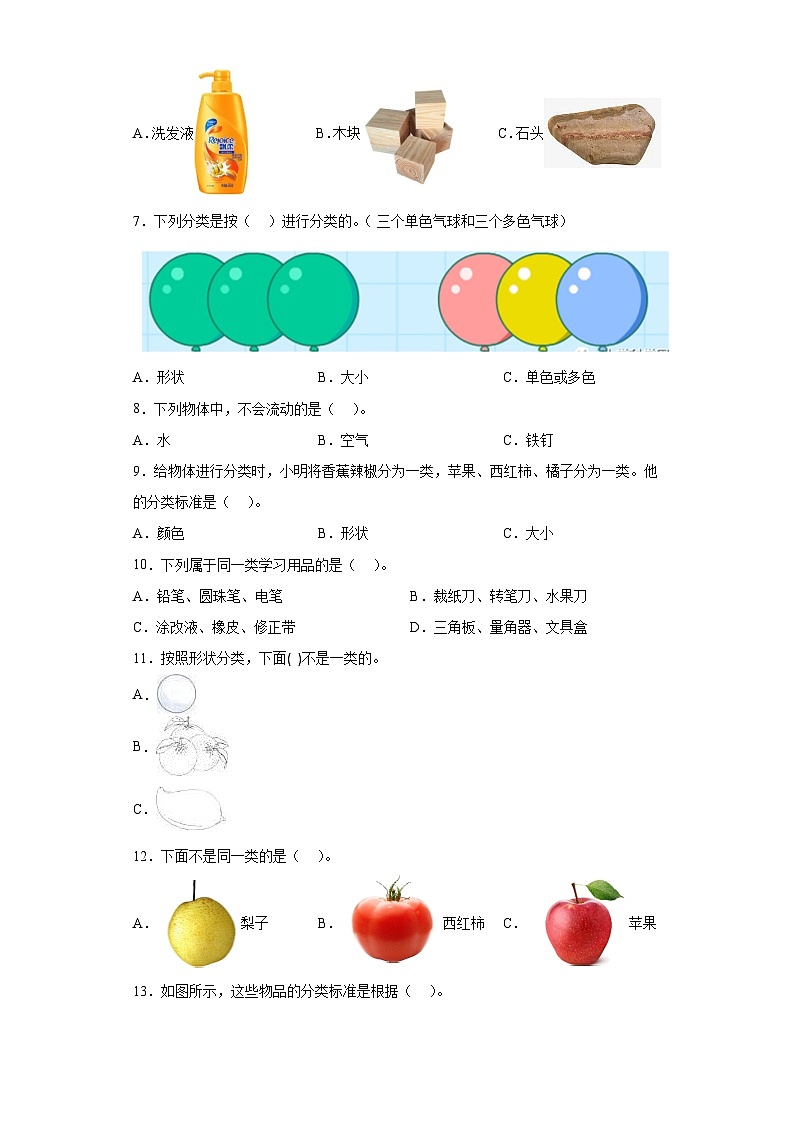 A.洗发液 B.木块 C.石头

7．下列分类是按（ ）进行分类的。（三个单色气球和三个多色气球）

A．形状 B．大小 C．单色或多色

8．下列物体中，不会流动的是（ ）。

A．水 B．空气 C．铁钉

9．给物体进行分类时，小明将香蕉辣椒分为一类，苹果、西红柿、橘子分为一类。他的分类标准是（ ）。

A．颜色 B．形状 C．大小

10．下列属于同一类学习用品的是（ ）。

A．铅笔、圆珠笔、电笔 B．裁纸刀、转笔刀、水果刀

C．涂改液、橡皮、修正带 D．三角板、量角器、文具盒

11．按照形状分类，下面( )不是一类的。

A．

B．

C．

12．下面不是同一类的是（ ）。

A． 梨子 B． 西红柿 C． 苹果

13．如图所示，这些物品的分类标准是根据（ ）。